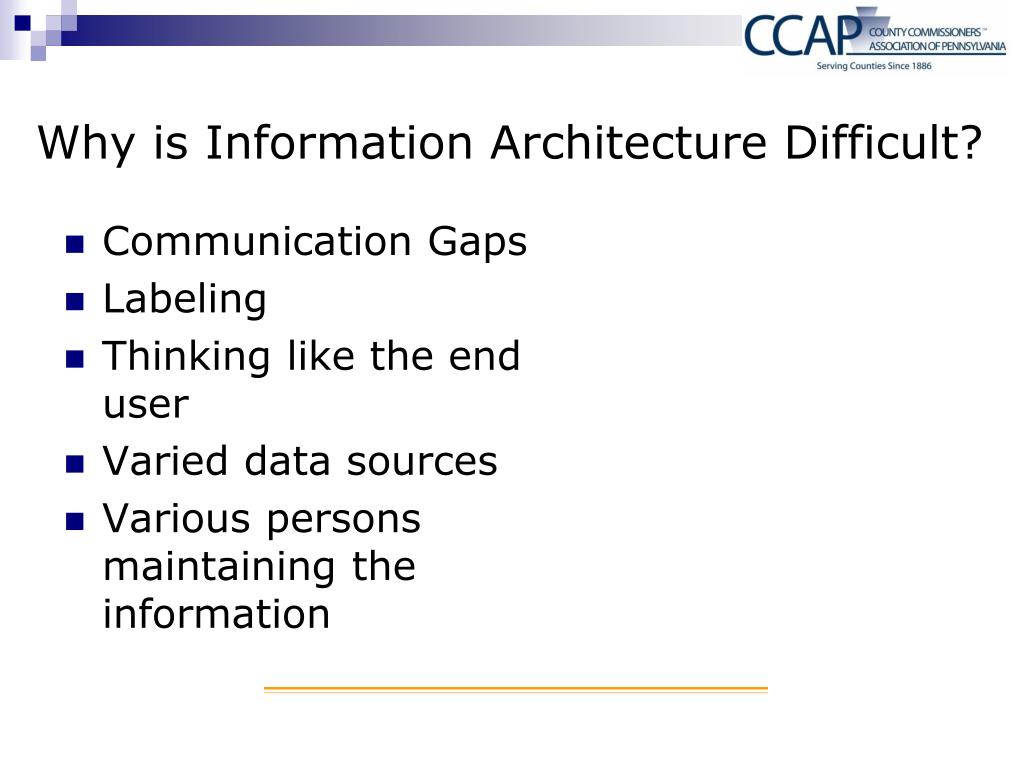 CCAP COUNTY COMMISSIONERS™ ASSOCIATION OF PENNSYLVANIA
Serving Counties Since 1886

Why is Information Architecture Difficult?

- Communication Gaps
- Labeling
- Thinking like the end user
- Varied data sources
- Various persons maintaining the information